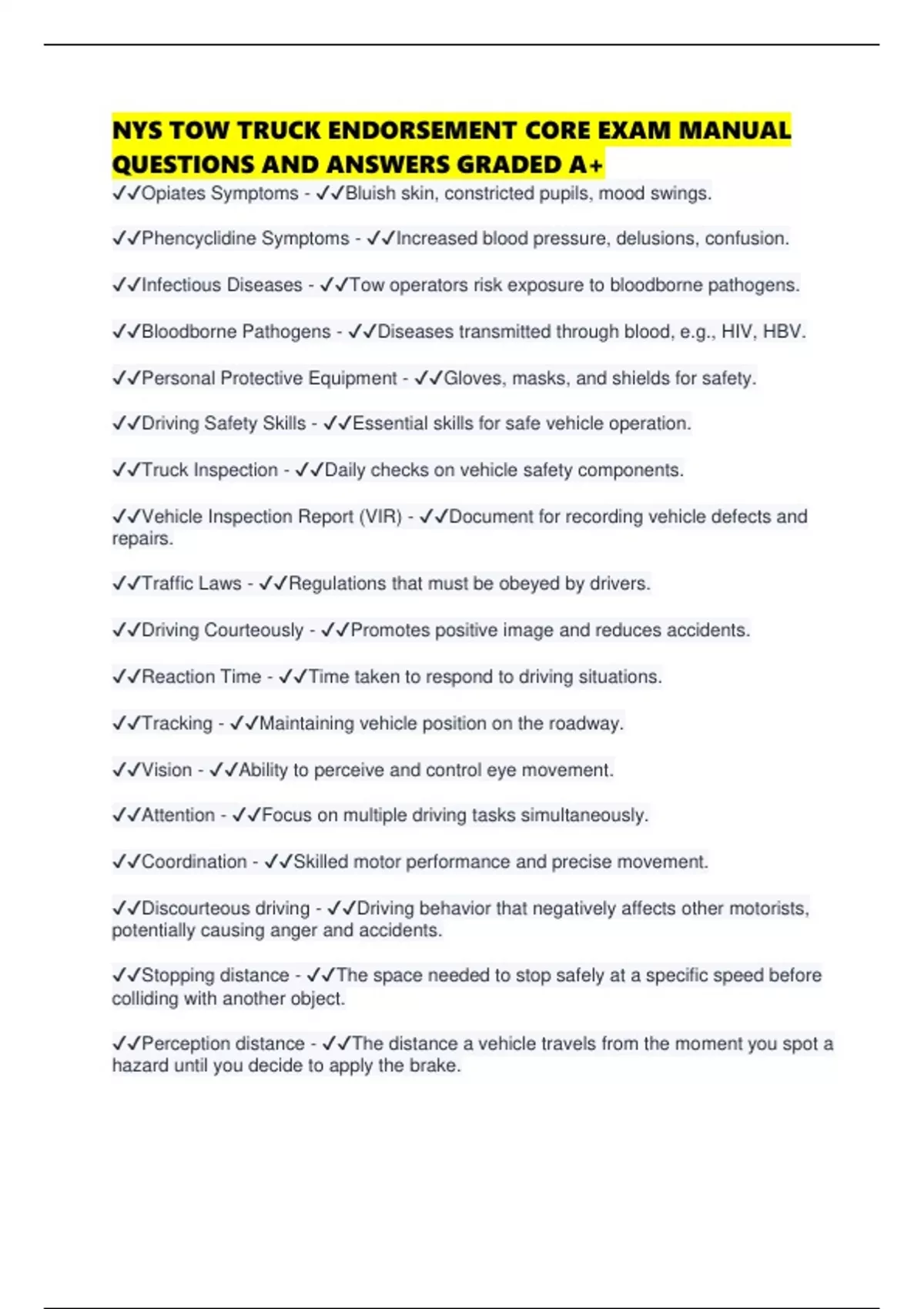 NYS TOW TRUCK ENDORSEMENT CORE EXAM MANUAL QUESTIONS AND ANSWERS GRADED A+

✓✓Opiates Symptoms - ✓✓Bluish skin, constricted pupils, mood swings.

✓✓Phencyclidine Symptoms - ✓✓Increased blood pressure, delusions, confusion.

✓✓Infectious Diseases - ✓✓Tow operators risk exposure to bloodborne pathogens.

✓✓Bloodborne Pathogens - ✓✓Diseases transmitted through blood, e.g., HIV, HBV.

✓✓Personal Protective Equipment - ✓✓Gloves, masks, and shields for safety.

✓✓Driving Safety Skills - ✓✓Essential skills for safe vehicle operation.

✓✓Truck Inspection - ✓✓Daily checks on vehicle safety components.

✓✓Vehicle Inspection Report (VIR) - ✓✓Document for recording vehicle defects and repairs.

✓✓Traffic Laws - ✓✓Regulations that must be obeyed by drivers.

✓✓Driving Courteously - ✓✓Promotes positive image and reduces accidents.

✓✓Reaction Time - ✓✓Time taken to respond to driving situations.

✓✓Tracking - ✓✓Maintaining vehicle position on the roadway.

✓✓Vision - ✓✓Ability to perceive and control eye movement.

✓✓Attention - ✓✓Focus on multiple driving tasks simultaneously.

✓✓Coordination - ✓✓Skilled motor performance and precise movement.

✓✓Discourteous driving - ✓✓Driving behavior that negatively affects other motorists, potentially causing anger and accidents.

✓✓Stopping distance - ✓✓The space needed to stop safely at a specific speed before colliding with another object.

✓✓Perception distance - ✓✓The distance a vehicle travels from the moment you spot a hazard until you decide to apply the brake.